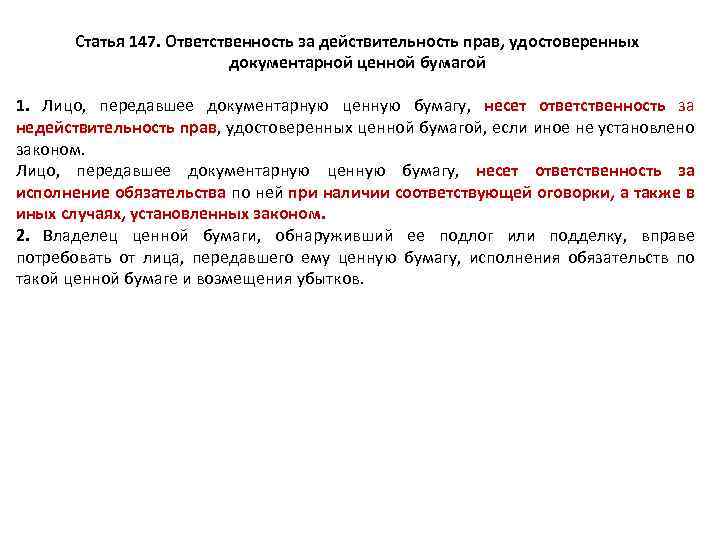 Статья 147. Ответственность за действительность прав, удостоверенных документарной ценной бумагой

1. Лицо, передавшее документарную ценную бумагу, несет ответственность за недействительность прав, удостоверенных ценной бумагой, если иное не установлено законом.
Лицо, передавшее документарную ценную бумагу, несет ответственность за исполнение обязательства по ней при наличии соответствующей оговорки, а также в иных случаях, установленных законом.
2. Владелец ценной бумаги, обнаруживший ее подлог или подделку, вправе потребовать от лица, передавшего ему ценную бумагу, исполнения обязательств по такой ценной бумаге и возмещения убытков.